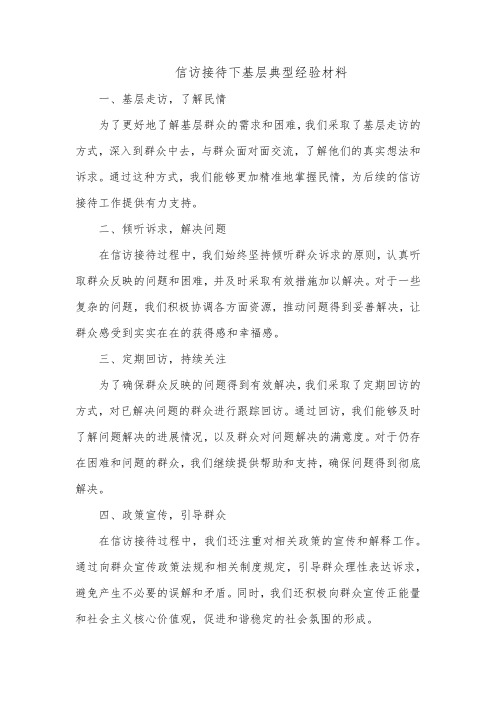 信访接待下基层典型经验材料

一、基层走访，了解民情

为了更好地了解基层群众的需求和困难，我们采取了基层走访的方式，深入到群众中去，与群众面对面交流，了解他们的真实想法和诉求。通过这种方式，我们能够更加精准地掌握民情，为后续的信访接待工作提供有力支持。

二、倾听诉求，解决问题

在信访接待过程中，我们始终坚持倾听群众诉求的原则，认真听取群众反映的问题和困难，并及时采取有效措施加以解决。对于一些复杂的问题，我们积极协调各方面资源，推动问题得到妥善解决，让群众感受到实实在在的获得感和幸福感。

三、定期回访，持续关注

为了确保群众反映的问题得到有效解决，我们采取了定期回访的方式，对已解决问题的群众进行跟踪回访。通过回访，我们能够及时了解问题解决的进展情况，以及群众对问题解决的满意度。对于仍存在困难和问题的群众，我们继续提供帮助和支持，确保问题得到彻底解决。

四、政策宣传，引导群众

在信访接待过程中，我们还注重对相关政策的宣传和解释工作。通过向群众宣传政策法规和相关制度规定，引导群众理性表达诉求，避免产生不必要的误解和矛盾。同时，我们还积极向群众宣传正能量和社会主义核心价值观，促进和谐稳定的社会氛围的形成。